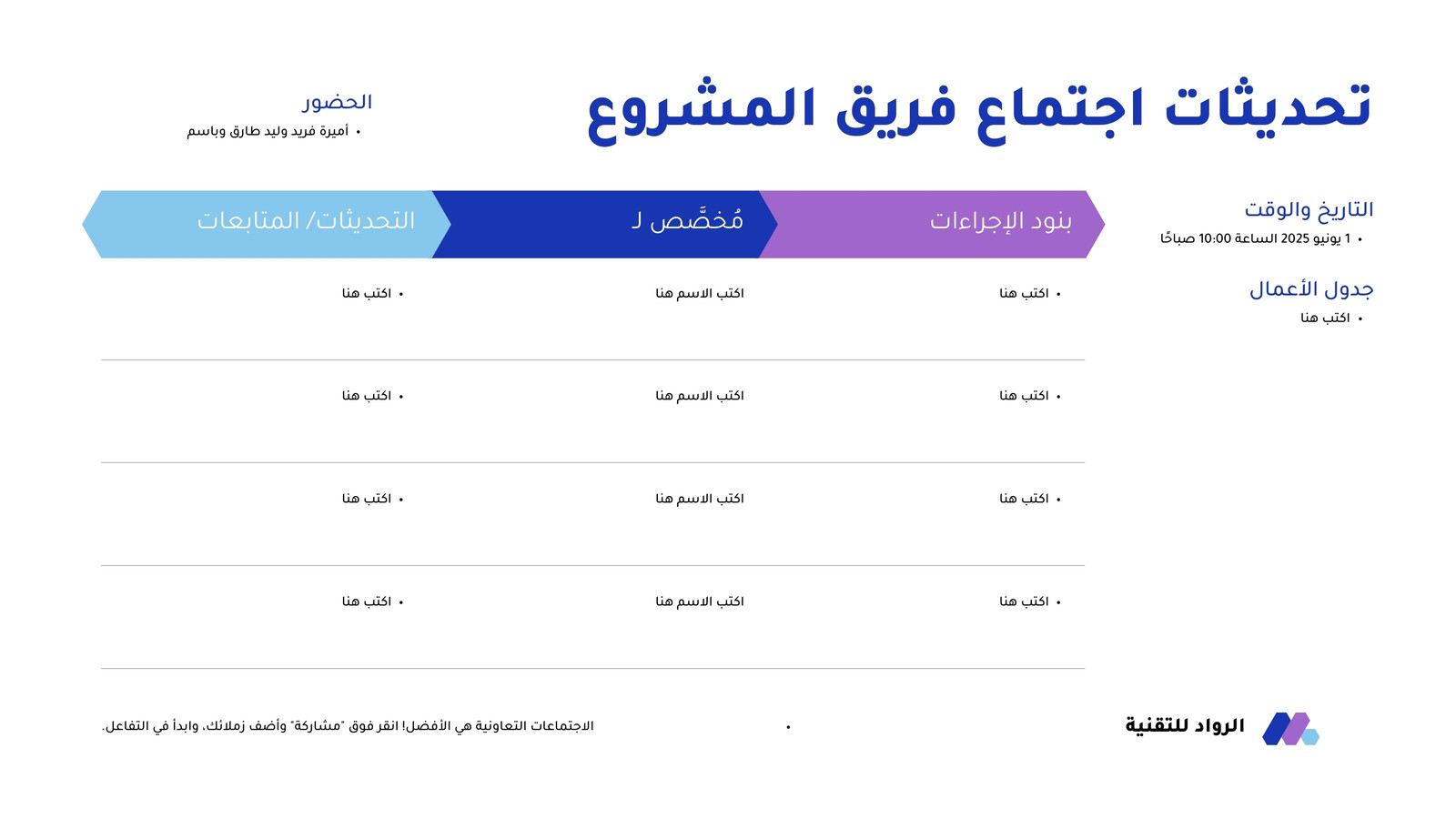 تحديثات اجتماع فريق المشروع

الحضور
• أميرة فريد وليد طارق وباسم

التاريخ والوقت
• 1 يونيو 2025 الساعة 10:00 صباحًا

جدول الأعمال
• اكتب هنا

| بنود الإجراءات | مُخصَّص لـ | التحديثات/ المتابعات |
|---|---|---|
| • اكتب هنا | اكتب الاسم هنا | • اكتب هنا |
| • اكتب هنا | اكتب الاسم هنا | • اكتب هنا |
| • اكتب هنا | اكتب الاسم هنا | • اكتب هنا |
| • اكتب هنا | اكتب الاسم هنا | • اكتب هنا |

الرواد للتقنية

•

الاجتماعات التعاونية هي الأفضل! انقر فوق "مشاركة" وأضف زملائك، وابدأ في التفاعل.